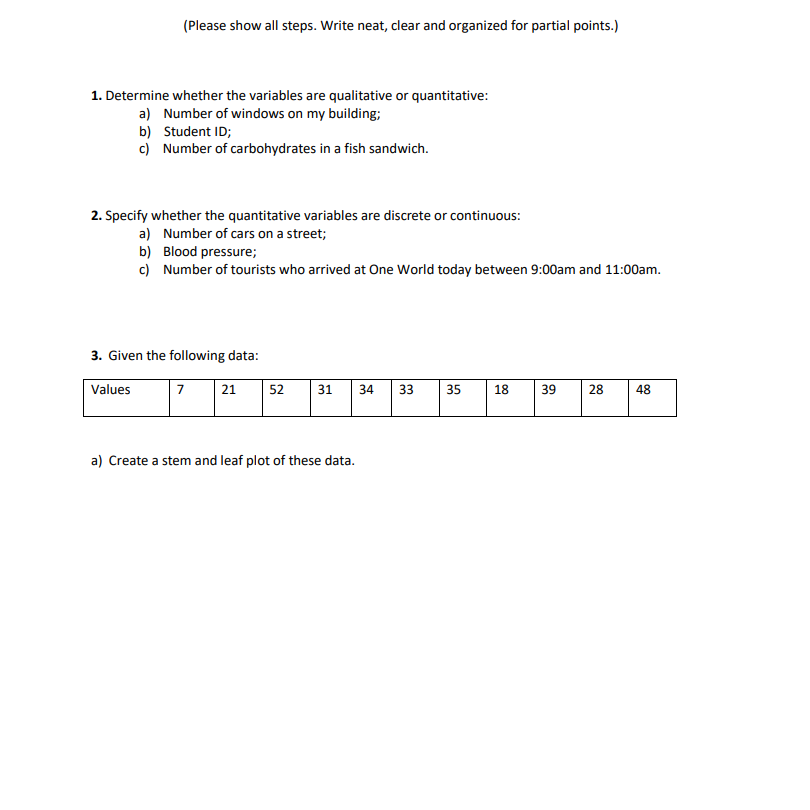 (Please show all steps. Write neat, clear and organized for partial points.)

1. Determine whether the variables are qualitative or quantitative:
a) Number of windows on my building;
b) Student ID;
c) Number of carbohydrates in a fish sandwich.

2. Specify whether the quantitative variables are discrete or continuous:
a) Number of cars on a street;
b) Blood pressure;
c) Number of tourists who arrived at One World today between 9:00am and 11:00am.

3. Given the following data:

| Values | 7 | 21 | 52 | 31 | 34 | 33 | 35 | 18 | 39 | 28 | 48 |
|---|---|---|---|---|---|---|---|---|---|---|---|

a) Create a stem and leaf plot of these data.